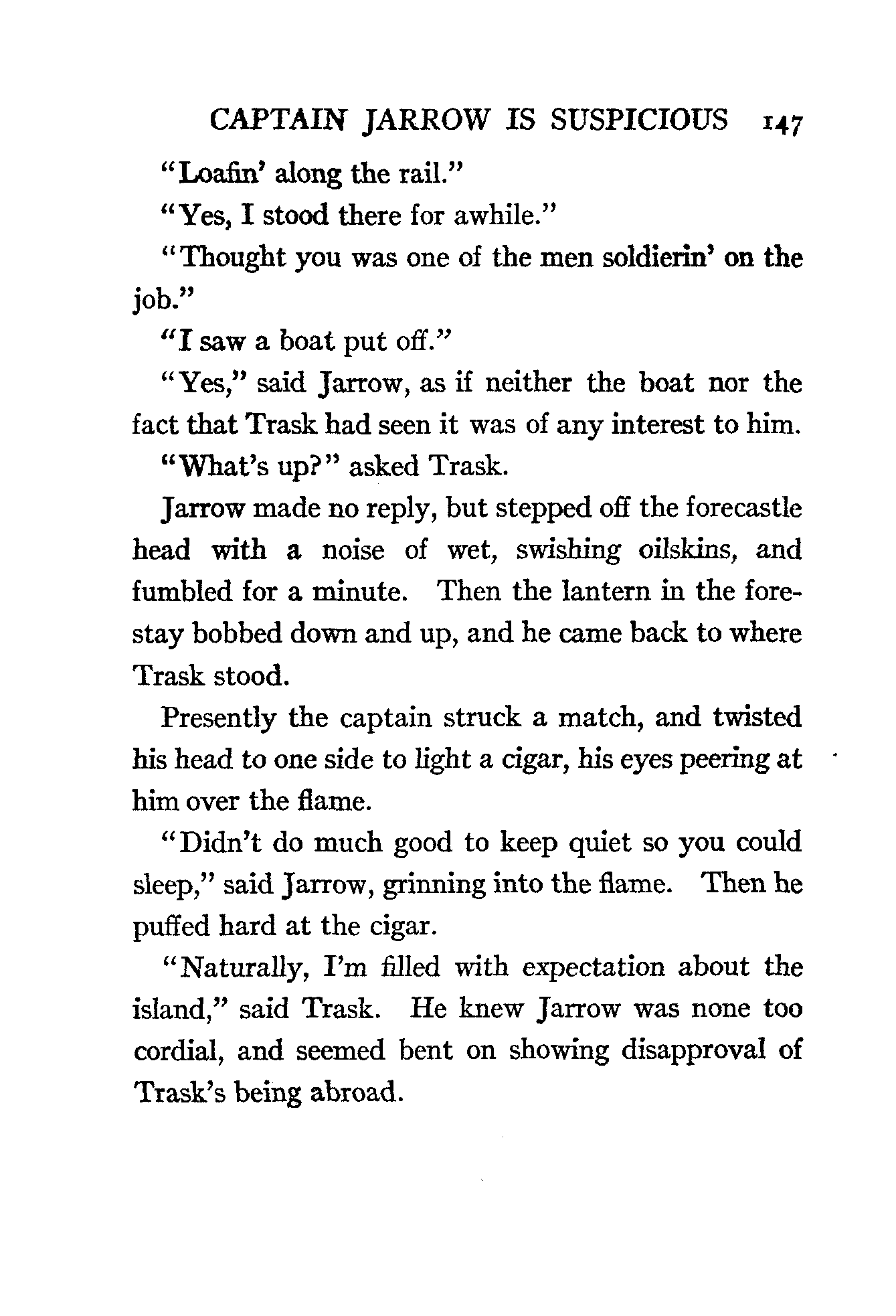 CAPTAIN JARROW IS SUSPICIOUS 147

"Loafin' along the rail."

"Yes, I stood there for awhile."

"Thought you was one of the men soldierin' on the job."

"I saw a boat put off."

"Yes," said Jarrow, as if neither the boat nor the fact that Trask had seen it was of any interest to him.

"What's up?" asked Trask.

Jarrow made no reply, but stepped off the forecastle head with a noise of wet, swishing oilskins, and fumbled for a minute. Then the lantern in the forestay bobbed down and up, and he came back to where Trask stood.

Presently the captain struck a match, and twisted his head to one side to light a cigar, his eyes peering at him over the flame.

"Didn't do much good to keep quiet so you could sleep," said Jarrow, grinning into the flame. Then he puffed hard at the cigar.

"Naturally, I'm filled with expectation about the island," said Trask. He knew Jarrow was none too cordial, and seemed bent on showing disapproval of Trask's being abroad.